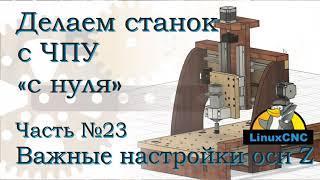 Делаем станок с ЧПУ «с нуля»

Часть №23
Важные настройки оси Z

LinuxCNC